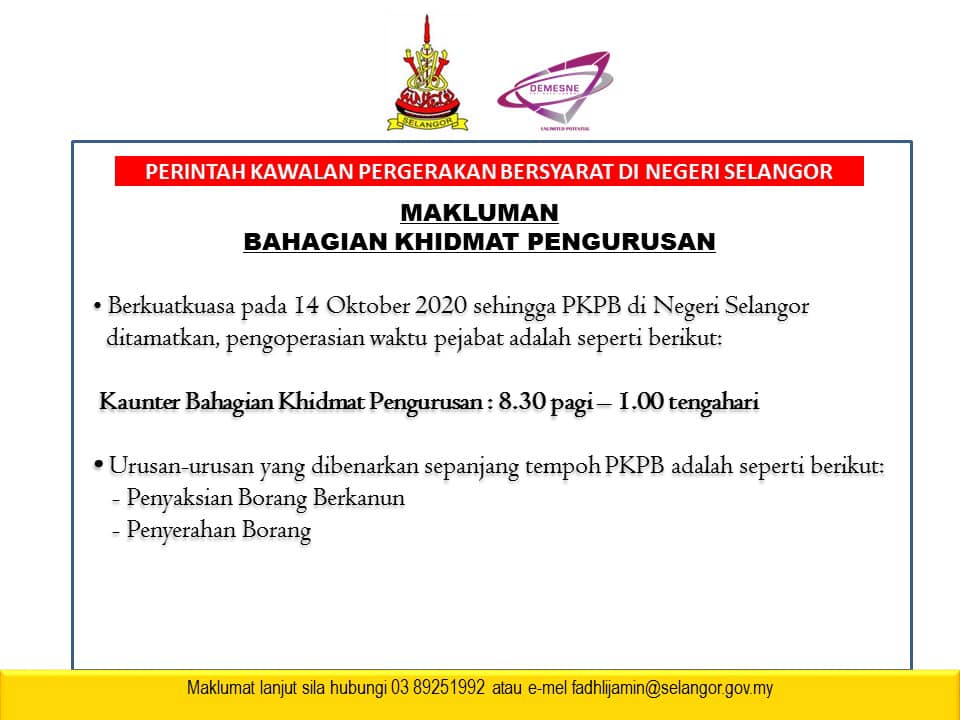 SELANGOR

DEMESNE

PERINTAH KAWALAN PERGERAKAN BERSYARAT DI NEGERI SELANGOR

MAKLUMAN
BAHAGIAN KHIDMAT PENGURUSAN

• Berkuatkuasa pada 14 Oktober 2020 sehingga PKPB di Negeri Selangor ditamatkan, pengoperasian waktu pejabat adalah seperti berikut:

Kaunter Bahagian Khidmat Pengurusan : 8.30 pagi – 1.00 tengahari

• Urusan-urusan yang dibenarkan sepanjang tempoh PKPB adalah seperti berikut:
- Penyaksian Borang Berkanun
- Penyerahan Borang

Maklumat lanjut sila hubungi 03 89251992 atau e-mel fadhlijamin@selangor.gov.my